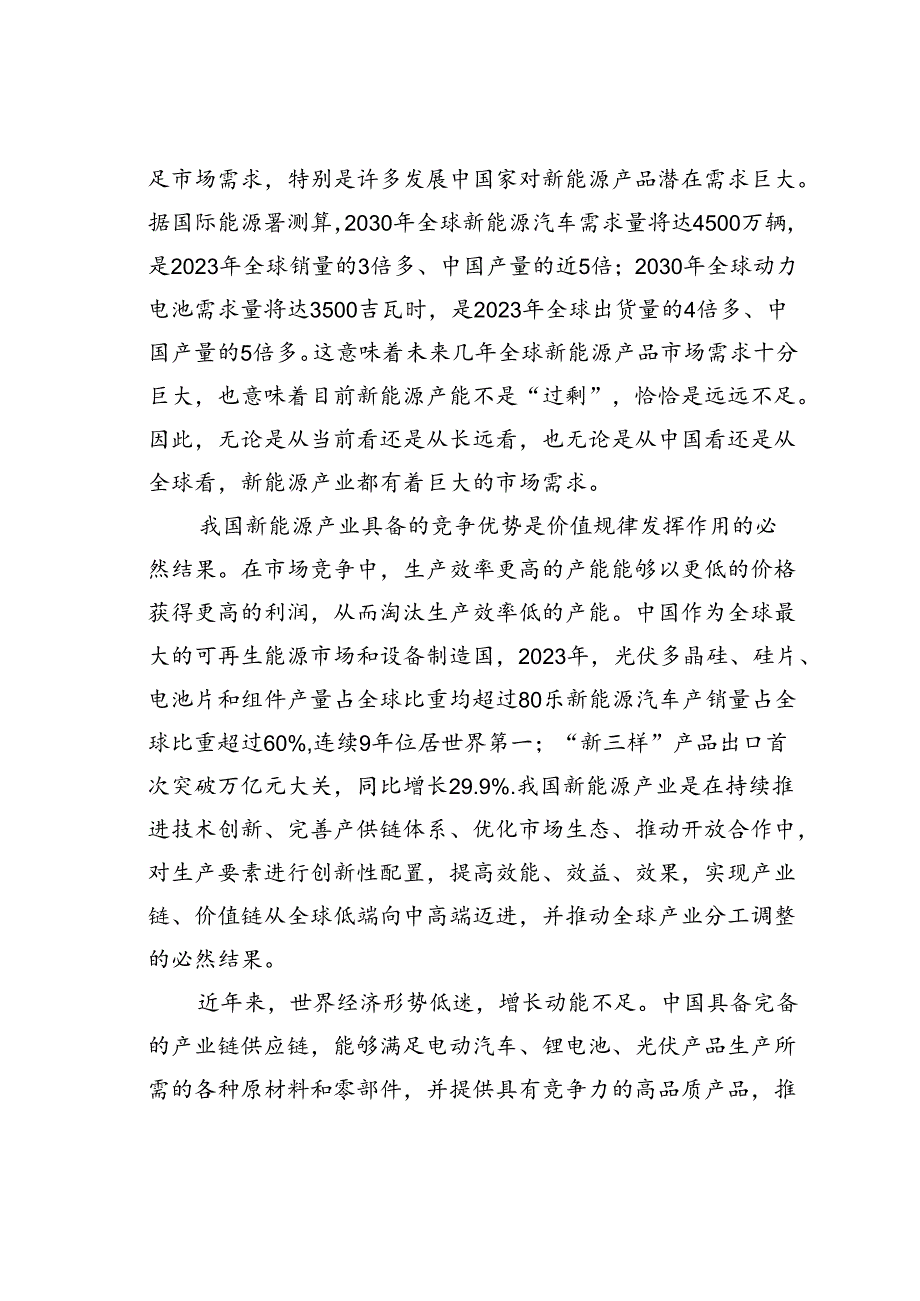 足市场需求，特别是许多发展中国家对新能源产品潜在需求巨大。据国际能源署测算，2030年全球新能源汽车需求量将达4500万辆，是2023年全球销量的3倍多、中国产量的近5倍；2030年全球动力电池需求量将达3500吉瓦时，是2023年全球出货量的4倍多、中国产量的5倍多。这意味着未来几年全球新能源产品市场需求十分巨大，也意味着目前新能源产能不是“过剩”，恰恰是远远不足。因此，无论是从当前看还是从长远看，也无论是从中国看还是从全球看，新能源产业都有着巨大的市场需求。

我国新能源产业具备的竞争优势是价值规律发挥作用的必然结果。在市场竞争中，生产效率更高的产能能够以更低的价格获得更高的利润，从而淘汰生产效率低的产能。中国作为全球最大的可再生能源市场和设备制造国，2023年，光伏多晶硅、硅片、电池片和组件产量占全球比重均超过80乐新能源汽车产销量占全球比重超过60%，连续9年位居世界第一；“新三样”产品出口首次突破万亿元大关，同比增长29.9%.我国新能源产业是在持续推进技术创新、完善产供链体系、优化市场生态、推动开放合作中，对生产要素进行创新性配置，提高效能、效益、效果，实现产业链、价值链从全球低端向中高端迈进，并推动全球产业分工调整的必然结果。

近年来，世界经济形势低迷，增长动能不足。中国具备完备的产业链供应链，能够满足电动汽车、锂电池、光伏产品生产所需的各种原材料和零部件，并提供具有竞争力的高品质产品，推